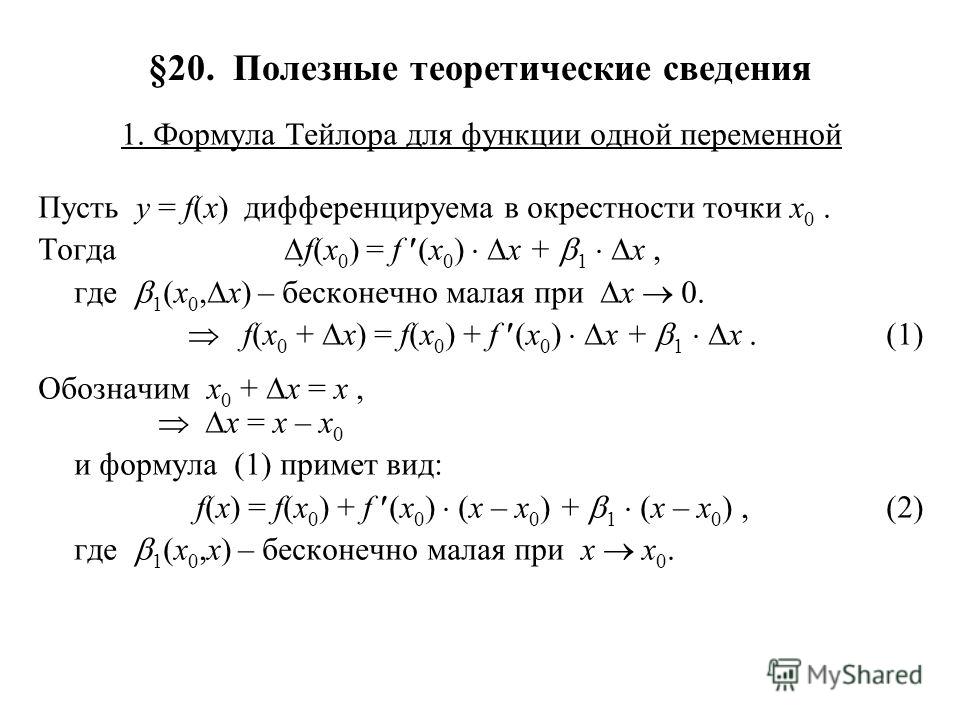 §20. Полезные теоретические сведения

1. Формула Тейлора для функции одной переменной

Пусть $y = f(x)$ дифференцируема в окрестности точки $x_0$ .

Тогда $\Delta f(x_0) = f'(x_0) \cdot \Delta x + \beta_1 \cdot \Delta x$ ,

где $\beta_1(x_0, \Delta x)$ – бесконечно малая при $\Delta x \to 0$.

$\Rightarrow f(x_0 + \Delta x) = f(x_0) + f'(x_0) \cdot \Delta x + \beta_1 \cdot \Delta x$ . (1)

Обозначим $x_0 + \Delta x = x$ ,

$\Rightarrow \Delta x = x - x_0$

и формула (1) примет вид:

$f(x) = f(x_0) + f'(x_0) \cdot (x - x_0) + \beta_1 \cdot (x - x_0)$ , (2)

где $\beta_1(x_0, x)$ – бесконечно малая при $x \to x_0$.

MyShared